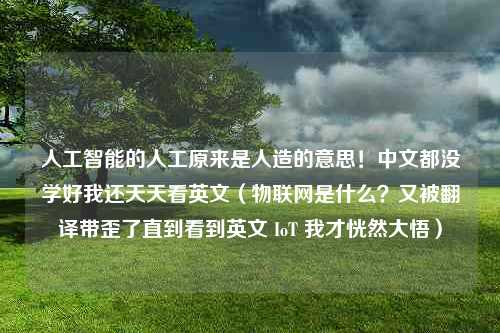 人工智能的人工原来是人造的意思！中文都没学好我还天天看英文（物联网是什么？又被翻译带歪了直到看到英文 IoT 我才恍然大悟）